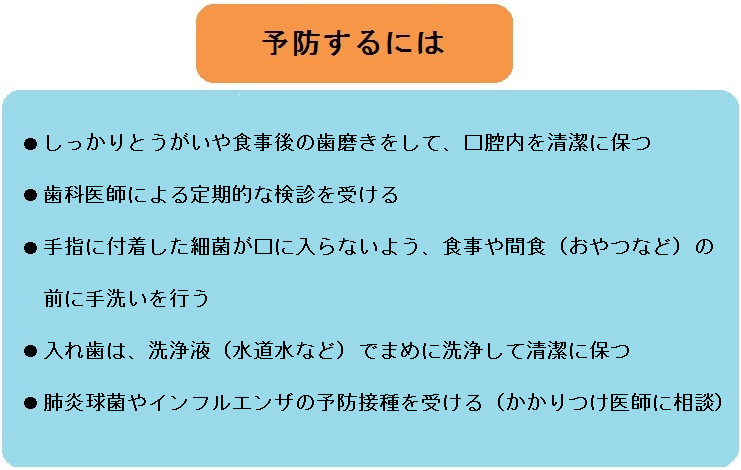 予防するには

●しっかりとうがいや食事後の歯磨きをして、口腔内を清潔に保つ

●歯科医師による定期的な検診を受ける

●手指に付着した細菌が口に入らないよう、食事や間食（おやつなど）の前に手洗いを行う

●入れ歯は、洗浄液（水道水など）でまめに洗浄して清潔に保つ

●肺炎球菌やインフルエンザの予防接種を受ける（かかりつけ医師に相談）